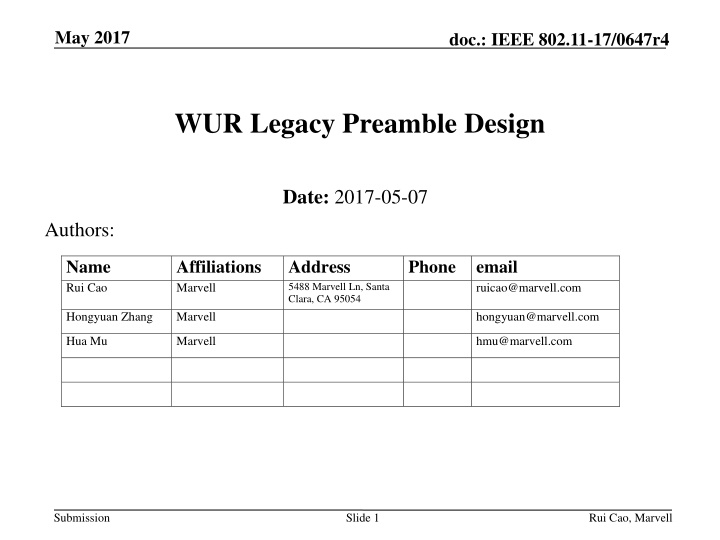 May 2017

doc.: IEEE 802.11-17/0647r4

WUR Legacy Preamble Design

Date: 2017-05-07

Authors:

| Name | Affiliations | Address | Phone | email |
|---|---|---|---|---|
| Rui Cao | Marvell | 5488 Marvell Ln, Santa Clara, CA 95054 | | ruicao@marvell.com |
| Hongyuan Zhang | Marvell | | | hongyuan@marvell.com |
| Hua Mu | Marvell | | | hmu@marvell.com |
| | | | | |
| | | | | |

Submission

Slide 1

Rui Cao, Marvell